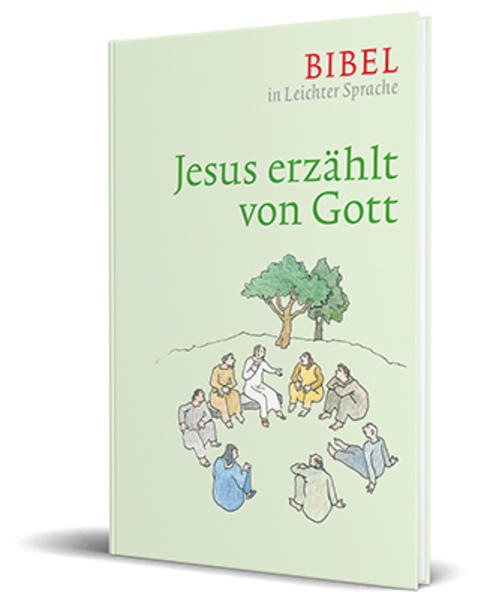 BIBEL
in Leichter Sprache

Jesus erzählt von Gott